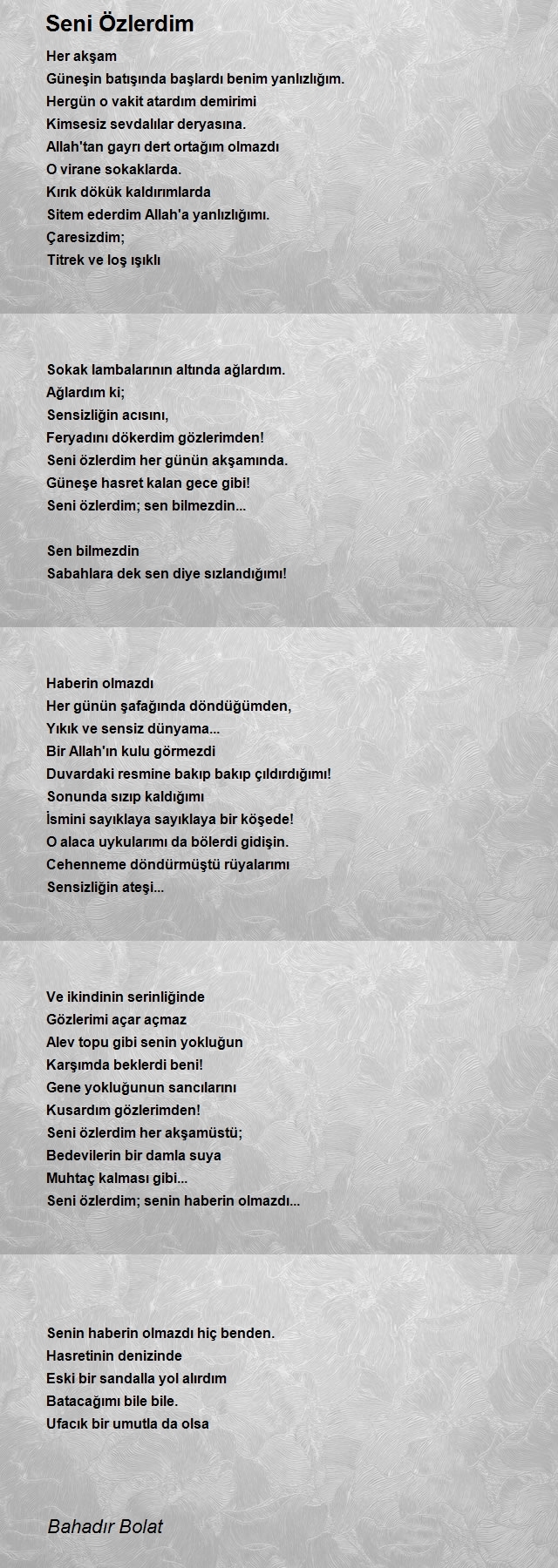 Seni Özlerdim

Her akşam
Güneşin batışında başlardı benim yanlızlığım.
Hergün o vakit atardım demirimi
Kimsesiz sevdalılar deryasına.
Allah'tan gayrı dert ortağım olmazdı
O virane sokaklarda.
Kırık dökük kaldırımlarda
Sitem ederdim Allah'a yanlızlığımı.
Çaresizdim;
Titrek ve loş ışıklı

Sokak lambalarının altında ağlardım.
Ağlardım ki;
Sensizliğin acısını,
Feryadını dökerdim gözlerimden!
Seni özlerdim her günün akşamında.
Güneşe hasret kalan gece gibi!
Seni özlerdim; sen bilmezdin...

Sen bilmezdin
Sabahlara dek sen diye sızlandığımı!

Haberin olmazdı
Her günün şafağında döndüğümden,
Yıkık ve sensiz dünyama...
Bir Allah'ın kulu görmezdi
Duvardaki resmine bakıp bakıp çıldırdığımı!
Sonunda sızıp kaldığımı
İsmini sayıklaya sayıklaya bir köşede!
O alaca uykularımı da bölerdi gidişin.
Cehenneme döndürmüştü rüyalarımı
Sensizliğin ateşi...

Ve ikindinin serinliğinde
Gözlerimi açar açmaz
Alev topu gibi senin yokluğun
Karşımda beklerdi beni!
Gene yokluğunun sancılarını
Kusardım gözlerimden!
Seni özlerdim her akşamüstü;
Bedevilerin bir damla suya
Muhtaç kalması gibi...
Seni özlerdim; senin haberin olmazdı...

Senin haberin olmazdı hiç benden.
Hasretinin denizinde
Eski bir sandalla yol alırdım
Batacağımı bile bile.
Ufacık bir umutla da olsa

Bahadır Bolat